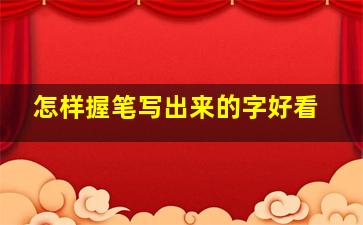 怎样握笔写出来的字好看